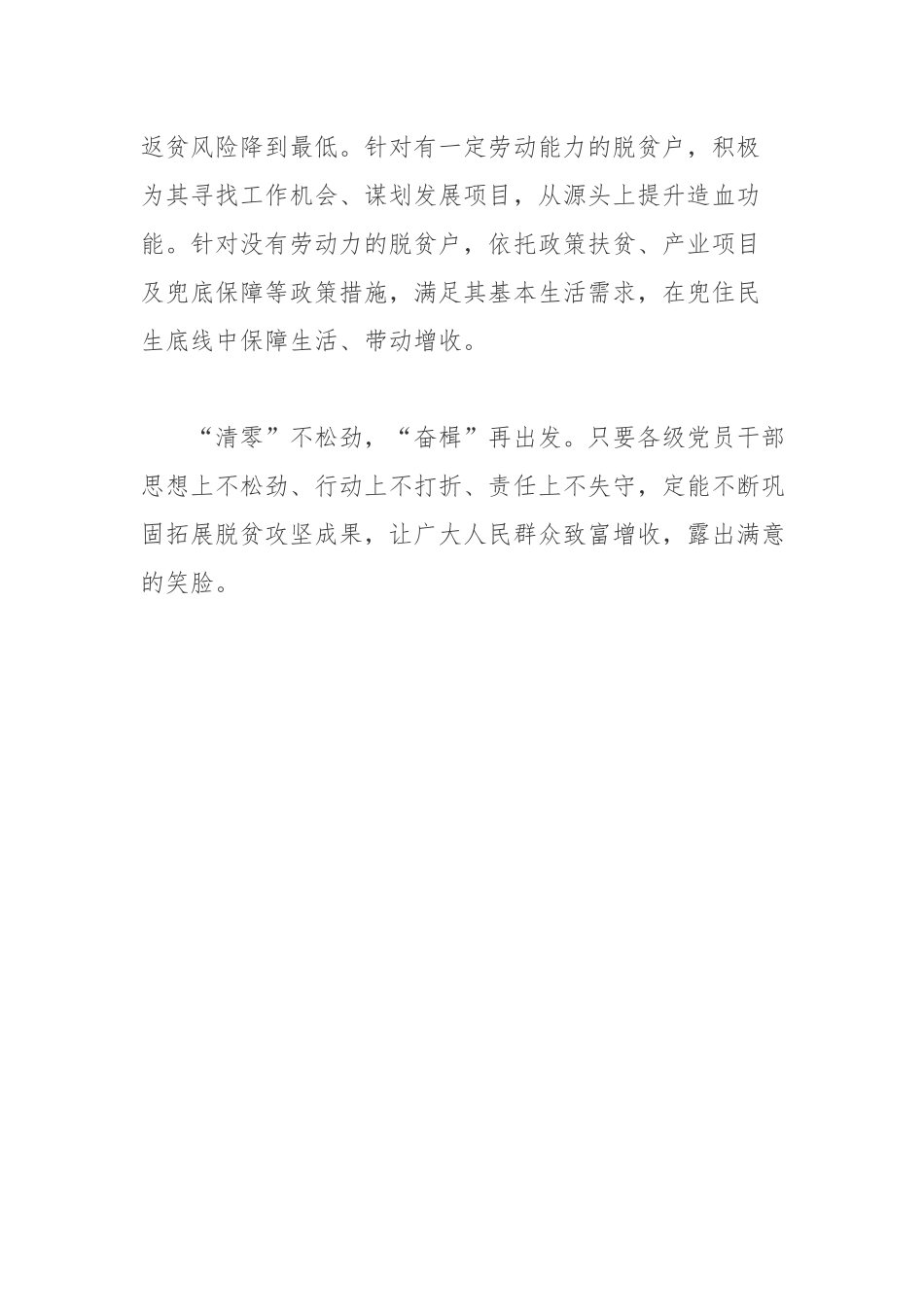 返贫风险降到最低。针对有一定劳动能力的脱贫户，积极为其寻找工作机会、谋划发展项目，从源头上提升造血功能。针对没有劳动力的脱贫户，依托政策扶贫、产业项目及兜底保障等政策措施，满足其基本生活需求，在兜住民生底线中保障生活、带动增收。

“清零”不松劲，“奋楫”再出发。只要各级党员干部思想上不松劲、行动上不打折、责任上不失守，定能不断巩固拓展脱贫攻坚成果，让广大人民群众致富增收，露出满意的笑脸。